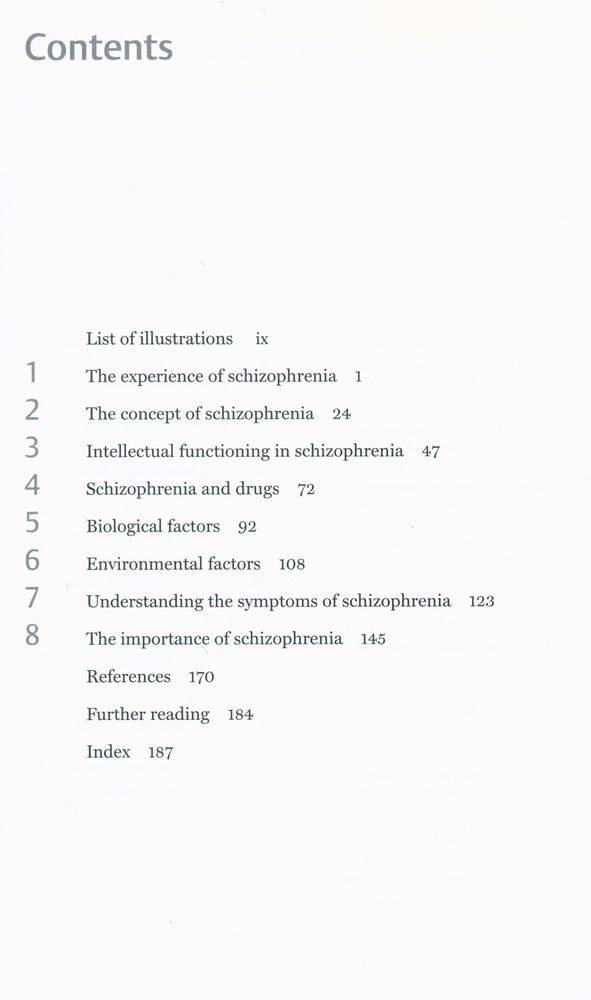 Contents

List of illustrations ix

1 The experience of schizophrenia 1

2 The concept of schizophrenia 24

3 Intellectual functioning in schizophrenia 47

4 Schizophrenia and drugs 72

5 Biological factors 92

6 Environmental factors 108

7 Understanding the symptoms of schizophrenia 123

8 The importance of schizophrenia 145

References 170

Further reading 184

Index 187